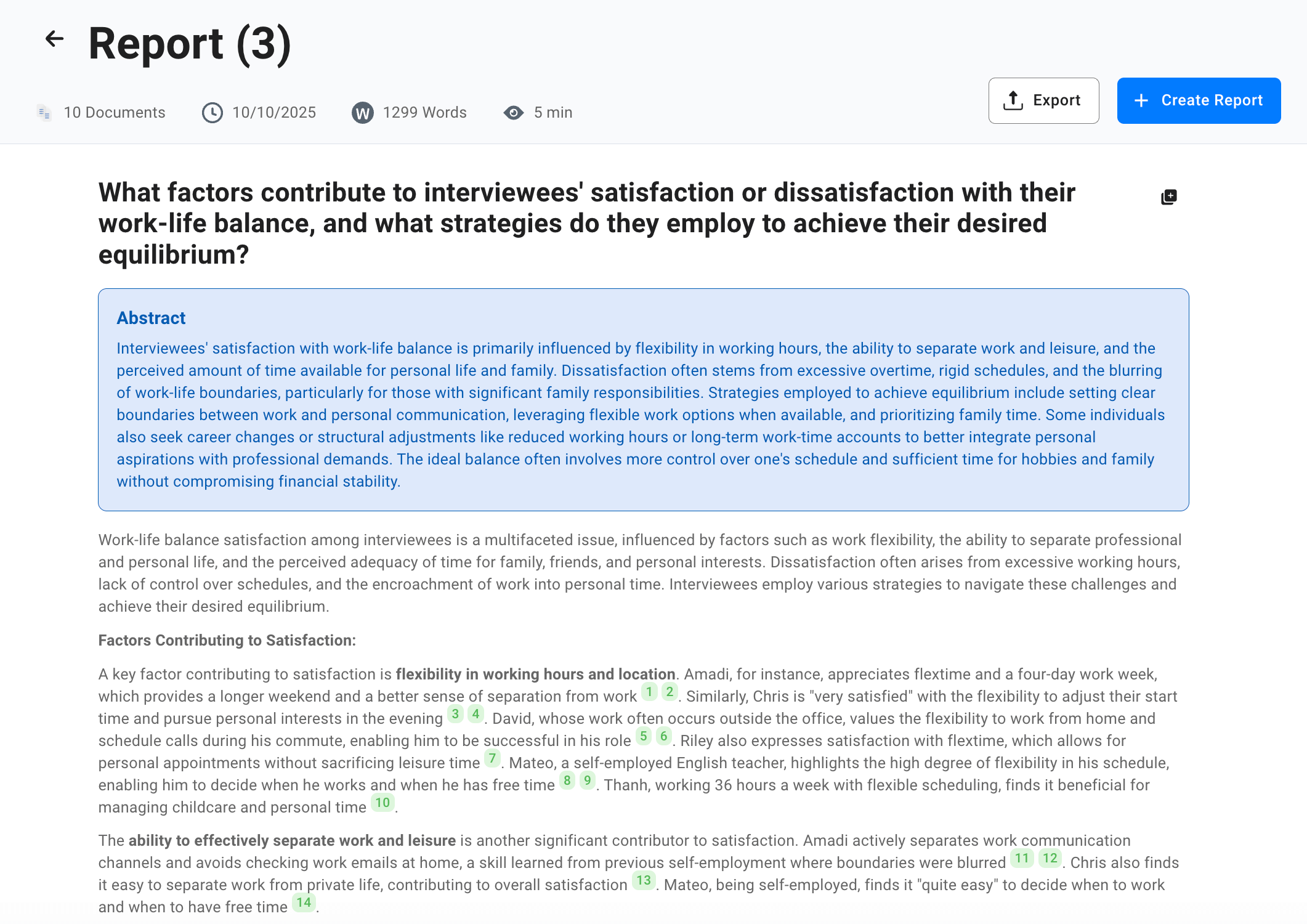 Report (3)

10 Documents 10/10/2025 W 1299 Words 5 min

Export

Create Report

What factors contribute to interviewees' satisfaction or dissatisfaction with their work-life balance, and what strategies do they employ to achieve their desired equilibrium?

Abstract

Interviewees' satisfaction with work-life balance is primarily influenced by flexibility in working hours, the ability to separate work and leisure, and the perceived amount of time available for personal life and family. Dissatisfaction often stems from excessive overtime, rigid schedules, and the blurring of work-life boundaries, particularly for those with significant family responsibilities. Strategies employed to achieve equilibrium include setting clear boundaries between work and personal communication, leveraging flexible work options when available, and prioritizing family time. Some individuals also seek career changes or structural adjustments like reduced working hours or long-term work-time accounts to better integrate personal aspirations with professional demands. The ideal balance often involves more control over one's schedule and sufficient time for hobbies and family without compromising financial stability.

Work-life balance satisfaction among interviewees is a multifaceted issue, influenced by factors such as work flexibility, the ability to separate professional and personal life, and the perceived adequacy of time for family, friends, and personal interests. Dissatisfaction often arises from excessive working hours, lack of control over schedules, and the encroachment of work into personal time. Interviewees employ various strategies to navigate these challenges and achieve their desired equilibrium.

Factors Contributing to Satisfaction:

A key factor contributing to satisfaction is flexibility in working hours and location. Amadi, for instance, appreciates flextime and a four-day work week, which provides a longer weekend and a better sense of separation from work 1 2. Similarly, Chris is "very satisfied" with the flexibility to adjust their start time and pursue personal interests in the evening 3 4. David, whose work often occurs outside the office, values the flexibility to work from home and schedule calls during his commute, enabling him to be successful in his role 5 6. Riley also expresses satisfaction with flextime, which allows for personal appointments without sacrificing leisure time 7. Mateo, a self-employed English teacher, highlights the high degree of flexibility in his schedule, enabling him to decide when he works and when he has free time 8 9. Thanh, working 36 hours a week with flexible scheduling, finds it beneficial for managing childcare and personal time 10.

The ability to effectively separate work and leisure is another significant contributor to satisfaction. Amadi actively separates work communication channels and avoids checking work emails at home, a skill learned from previous self-employment where boundaries were blurred 11 12. Chris also finds it easy to separate work from private life, contributing to overall satisfaction 13. Mateo, being self-employed, finds it "quite easy" to decide when to work and when to have free time 14.